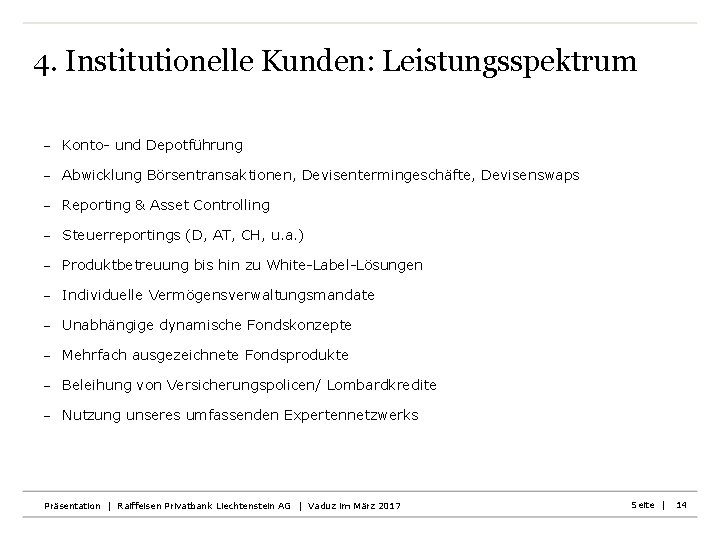 4. Institutionelle Kunden: Leistungsspektrum

– Konto- und Depotführung
– Abwicklung Börsentransaktionen, Devisentermingeschäfte, Devisenswaps
– Reporting & Asset Controlling
– Steuerreportings (D, AT, CH, u.a.)
– Produktbetreuung bis hin zu White-Label-Lösungen
– Individuelle Vermögensverwaltungsmandate
– Unabhängige dynamische Fondskonzepte
– Mehrfach ausgezeichnete Fondsprodukte
– Beleihung von Versicherungspolicen/ Lombardkredite
– Nutzung unseres umfassenden Expertennetzwerks

Präsentation | Raiffeisen Privatbank Liechtenstein AG | Vaduz im März 2017

Seite | 14